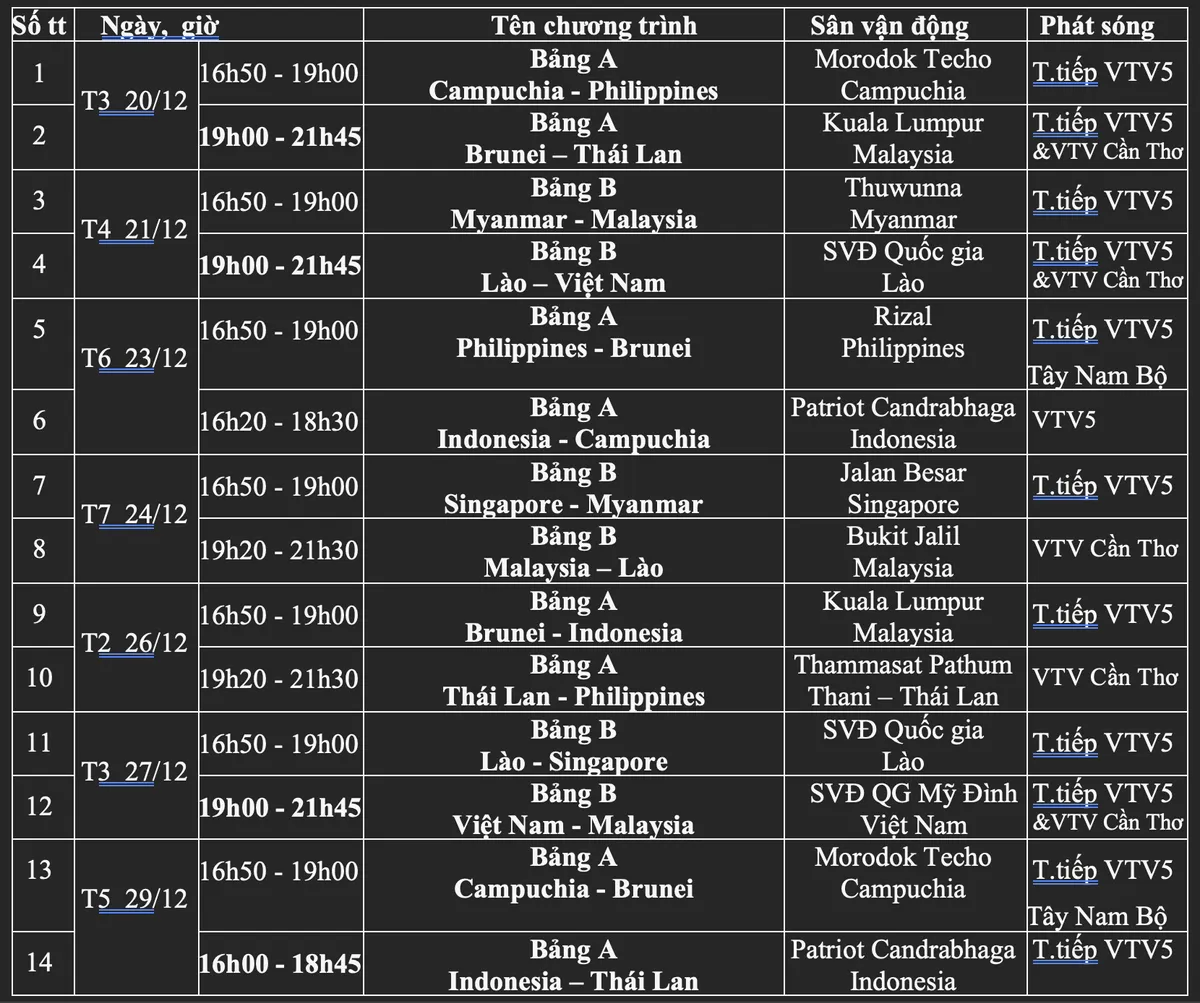 | Số tt | Ngày, giờ | | Tên chương trình | Sân vận động | Phát sóng |
|---|---|---|---|---|---|
| 1 | T3_20/12 | 16h50 - 19h00 | Bảng A Campuchia - Philippines | Morodok Techo Campuchia | T.tiếp VTV5 |
| 2 | | 19h00 - 21h45 | Bảng A Brunei – Thái Lan | Kuala Lumpur Malaysia | T.tiếp VTV5 &VTV Cần Thơ |
| 3 | T4_21/12 | 16h50 - 19h00 | Bảng B Myanmar - Malaysia | Thuwunna Myanmar | T.tiếp VTV5 |
| 4 | | 19h00 - 21h45 | Bảng B Lào – Việt Nam | SVĐ Quốc gia Lào | T.tiếp VTV5 &VTV Cần Thơ |
| 5 | T6_23/12 | 16h50 - 19h00 | Bảng A Philippines - Brunei | Rizal Philippines | T.tiếp VTV5 Tây Nam Bộ |
| 6 | | 16h20 - 18h30 | Bảng A Indonesia - Campuchia | Patriot Candrabhaga Indonesia | VTV5 |
| 7 | T7_24/12 | 16h50 - 19h00 | Bảng B Singapore - Myanmar | Jalan Besar Singapore | T.tiếp VTV5 |
| 8 | | 19h20 - 21h30 | Bảng B Malaysia – Lào | Bukit Jalil Malaysia | VTV Cần Thơ |
| 9 | T2_26/12 | 16h50 - 19h00 | Bảng A Brunei - Indonesia | Kuala Lumpur Malaysia | T.tiếp VTV5 |
| 10 | | 19h20 - 21h30 | Bảng A Thái Lan - Philippines | Thammasat Pathum Thani – Thái Lan | VTV Cần Thơ |
| 11 | T3_27/12 | 16h50 - 19h00 | Bảng B Lào - Singapore | SVĐ Quốc gia Lào | T.tiếp VTV5 |
| 12 | | 19h00 - 21h45 | Bảng B Việt Nam - Malaysia | SVĐ QG Mỹ Đình Việt Nam | T.tiếp VTV5 &VTV Cần Thơ |
| 13 | T5_29/12 | 16h50 - 19h00 | Bảng A Campuchia - Brunei | Morodok Techo Campuchia | T.tiếp VTV5 Tây Nam Bộ |
| 14 | | 16h00 - 18h45 | Bảng A Indonesia – Thái Lan | Patriot Candrabhaga Indonesia | T.tiếp VTV5 |